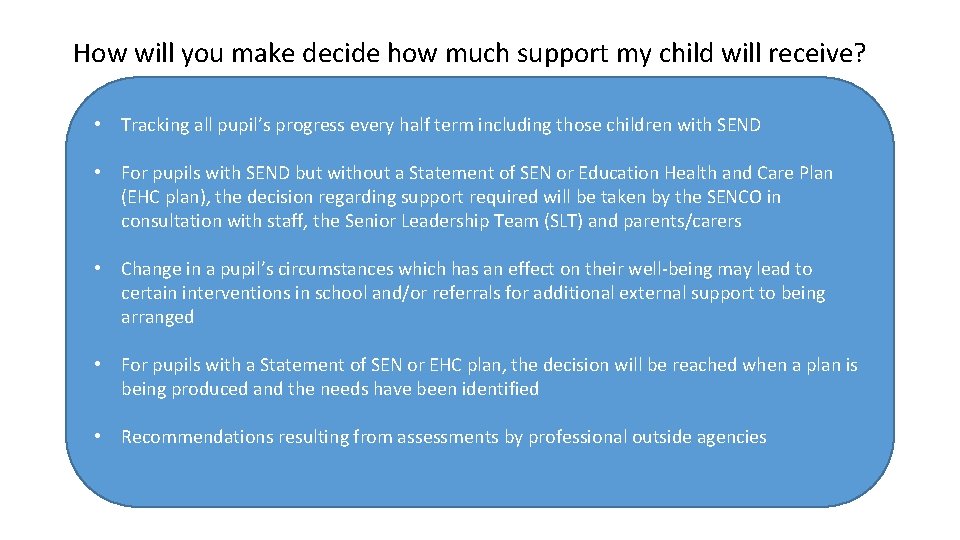 How will you make decide how much support my child will receive?

• Tracking all pupil's progress every half term including those children with SEND

• For pupils with SEND but without a Statement of SEN or Education Health and Care Plan (EHC plan), the decision regarding support required will be taken by the SENCO in consultation with staff, the Senior Leadership Team (SLT) and parents/carers

• Change in a pupil's circumstances which has an effect on their well-being may lead to certain interventions in school and/or referrals for additional external support to being arranged

• For pupils with a Statement of SEN or EHC plan, the decision will be reached when a plan is being produced and the needs have been identified

• Recommendations resulting from assessments by professional outside agencies